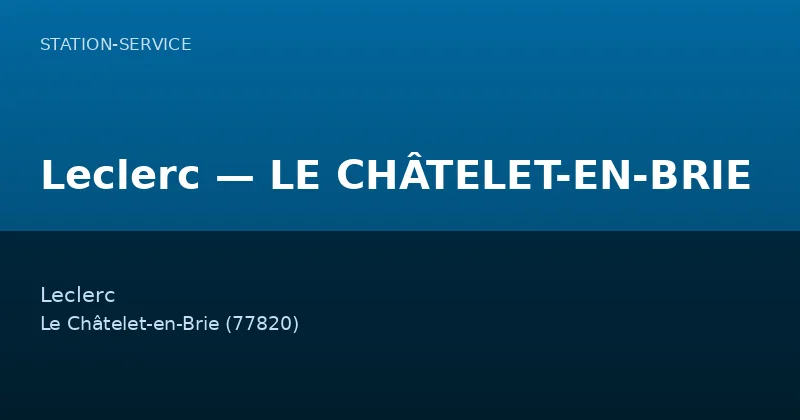 STATION-SERVICE

Leclerc — LE CHÂTELET-EN-BRIE

Leclerc
Le Châtelet-en-Brie (77820)